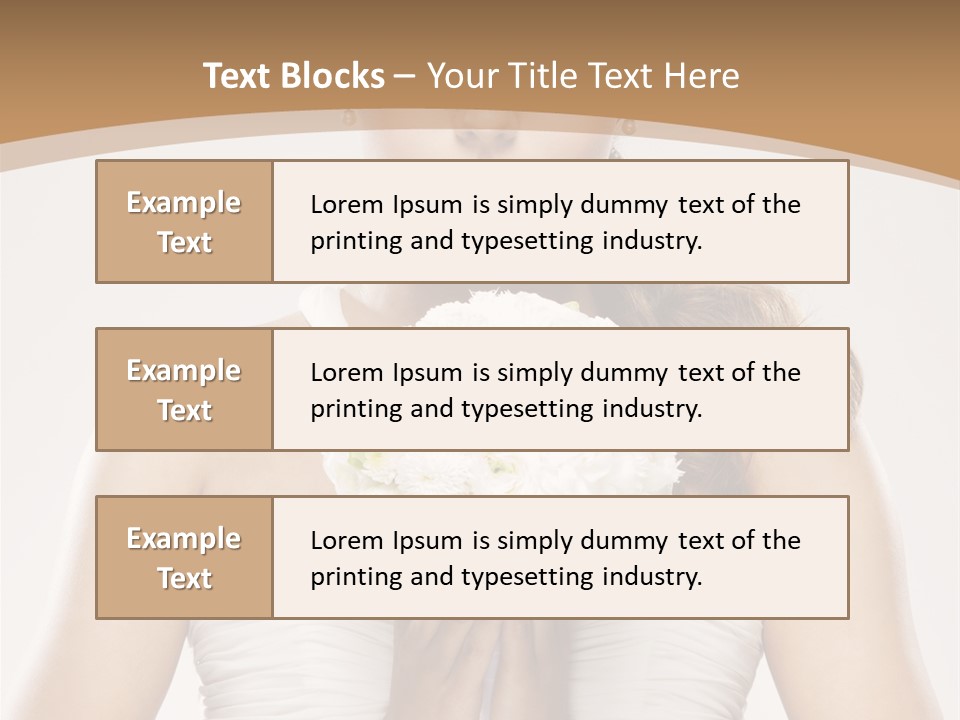 Text Blocks – Your Title Text Here

Example Text

Lorem Ipsum is simply dummy text of the printing and typesetting industry.

Example Text

Lorem Ipsum is simply dummy text of the printing and typesetting industry.

Example Text

Lorem Ipsum is simply dummy text of the printing and typesetting industry.